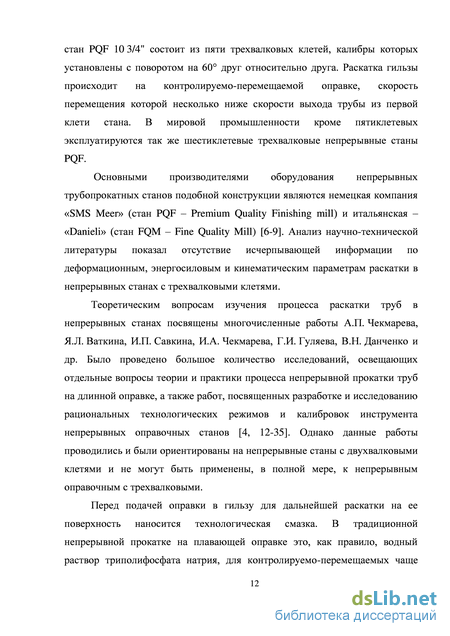 стан PQF 10 3/4" состоит из пяти трехвалковых клетей, калибры которых установлены с поворотом на 60° друг относительно друга. Раскатка гильзы происходит на контролируемо-перемещаемой оправке, скорость перемещения которой несколько ниже скорости выхода трубы из первой клети стана. В мировой промышленности кроме пятиклетевых эксплуатируются так же шестиклетевые трехвалковые непрерывные станы PQF.

Основными производителями оборудования непрерывных трубопрокатных станов подобной конструкции являются немецкая компания «SMS Meer» (стан PQF – Premium Quality Finishing mill) и итальянская – «Danieli» (стан FQM – Fine Quality Mill) [6-9]. Анализ научно-технической литературы показал отсутствие исчерпывающей информации по деформационным, энергосиловым и кинематическим параметрам раскатки в непрерывных станах с трехвалковыми клетями.

Теоретическим вопросам изучения процесса раскатки труб в непрерывных станах посвящены многочисленные работы А.П. Чекмарева, Я.Л. Ваткина, И.П. Савкина, И.А. Чекмарева, Г.И. Гуляева, В.Н. Данченко и др. Было проведено большое количество исследований, освещающих отдельные вопросы теории и практики процесса непрерывной прокатки труб на длинной оправке, а также работ, посвященных разработке и исследованию рациональных технологических режимов и калибровок инструмента непрерывных оправочных станов [4, 12-35]. Однако данные работы проводились и были ориентированы на непрерывные станы с двухвалковыми клетями и не могут быть применены, в полной мере, к непрерывным оправочным с трехвалковыми.

Перед подачей оправки в гильзу для дальнейшей раскатки на ее поверхность наносится технологическая смазка. В традиционной непрерывной прокатке на плавающей оправке это, как правило, водный раствор триполифосфата натрия, для контролируемо-перемещаемых чаще

12

dsLib.net
библиотека диссертаций